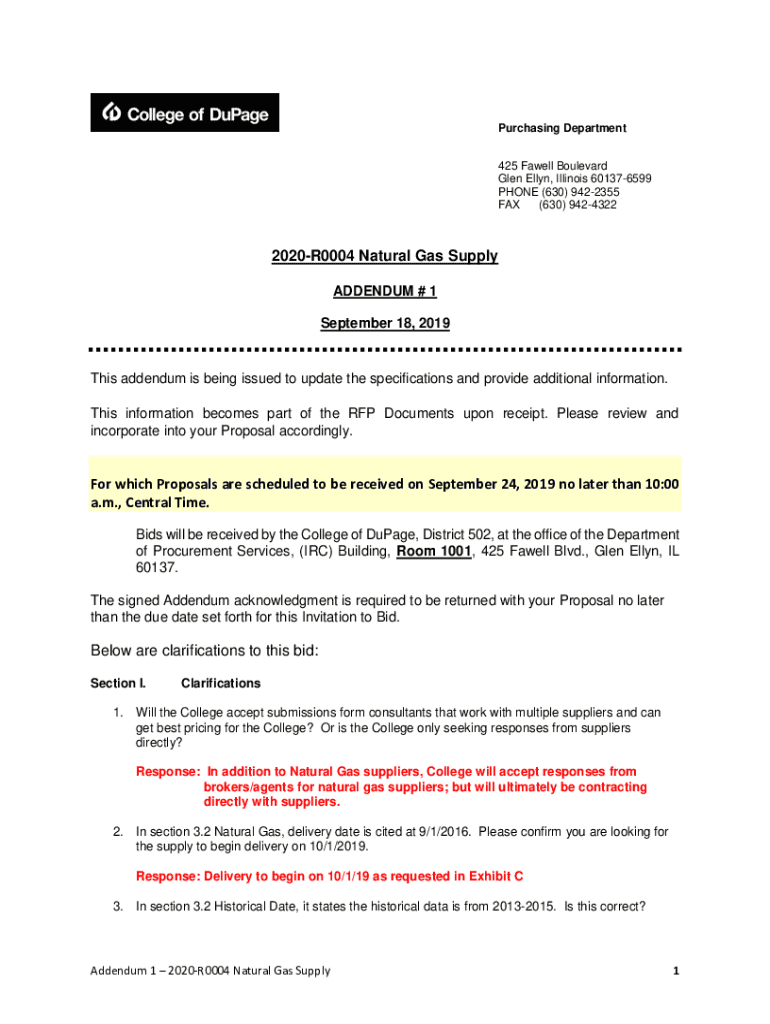 College of DuPage

Purchasing Department

425 Fawell Boulevard
Glen Ellyn, Illinois 60137-6599
PHONE (630) 942-2355
FAX (630) 942-4322

2020-R0004 Natural Gas Supply

ADDENDUM # 1

September 18, 2019

This addendum is being issued to update the specifications and provide additional information.

This information becomes part of the RFP Documents upon receipt. Please review and incorporate into your Proposal accordingly.

For which Proposals are scheduled to be received on September 24, 2019 no later than 10:00 a.m., Central Time.

Bids will be received by the College of DuPage, District 502, at the office of the Department of Procurement Services, (IRC) Building, Room 1001, 425 Fawell Blvd., Glen Ellyn, IL 60137.

The signed Addendum acknowledgment is required to be returned with your Proposal no later than the due date set forth for this Invitation to Bid.

Below are clarifications to this bid:

Section I. Clarifications

1. Will the College accept submissions form consultants that work with multiple suppliers and can get best pricing for the College? Or is the College only seeking responses from suppliers directly?

Response: In addition to Natural Gas suppliers, College will accept responses from brokers/agents for natural gas suppliers; but will ultimately be contracting directly with suppliers.

2. In section 3.2 Natural Gas, delivery date is cited at 9/1/2016. Please confirm you are looking for the supply to begin delivery on 10/1/2019.

Response: Delivery to begin on 10/1/19 as requested in Exhibit C

3. In section 3.2 Historical Date, it states the historical data is from 2013-2015. Is this correct?

Addendum 1 – 2020-R0004 Natural Gas Supply

1